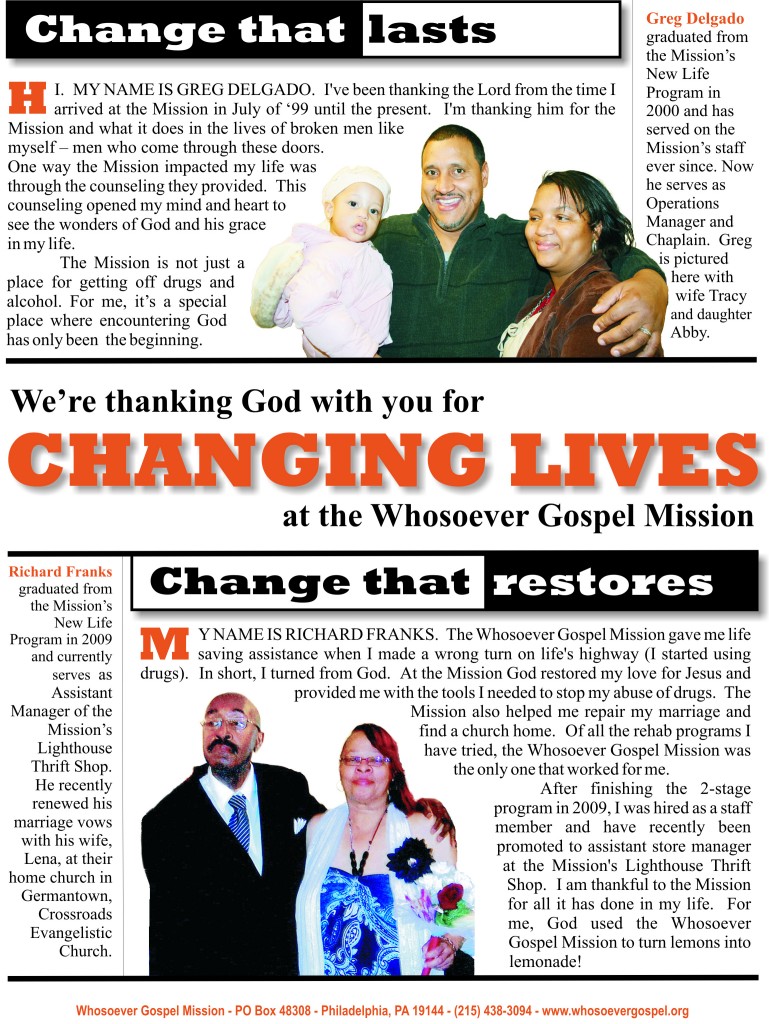 Change that lasts

HI. MY NAME IS GREG DELGADO. I've been thanking the Lord from the time I arrived at the Mission in July of '99 until the present. I'm thanking him for the Mission and what it does in the lives of broken men like myself – men who come through these doors. One way the Mission impacted my life was through the counseling they provided. This counseling opened my mind and heart to see the wonders of God and his grace in my life.

The Mission is not just a place for getting off drugs and alcohol. For me, it's a special place where encountering God has only been the beginning.

Greg Delgado graduated from the Mission's New Life Program in 2000 and has served on the Mission's staff ever since. Now he serves as Operations Manager and Chaplain. Greg is pictured here with wife Tracy and daughter Abby.

We're thanking God with you for

CHANGING LIVES

at the Whosoever Gospel Mission

Richard Franks graduated from the Mission's New Life Program in 2009 and currently serves as Assistant Manager of the Mission's Lighthouse Thrift Shop. He recently renewed his marriage vows with his wife, Lena, at their home church in Germantown, Crossroads Evangelistic Church.

Change that restores

MY NAME IS RICHARD FRANKS. The Whosoever Gospel Mission gave me life saving assistance when I made a wrong turn on life's highway (I started using drugs). In short, I turned from God. At the Mission God restored my love for Jesus and provided me with the tools I needed to stop my abuse of drugs. The Mission also helped me repair my marriage and find a church home. Of all the rehab programs I have tried, the Whosoever Gospel Mission was the only one that worked for me.

After finishing the 2-stage program in 2009, I was hired as a staff member and have recently been promoted to assistant store manager at the Mission's Lighthouse Thrift Shop. I am thankful to the Mission for all it has done in my life. For me, God used the Whosoever Gospel Mission to turn lemons into lemonade!

Whosoever Gospel Mission - PO Box 48308 - Philadelphia, PA 19144 - (215) 438-3094 - www.whosoevergospel.org